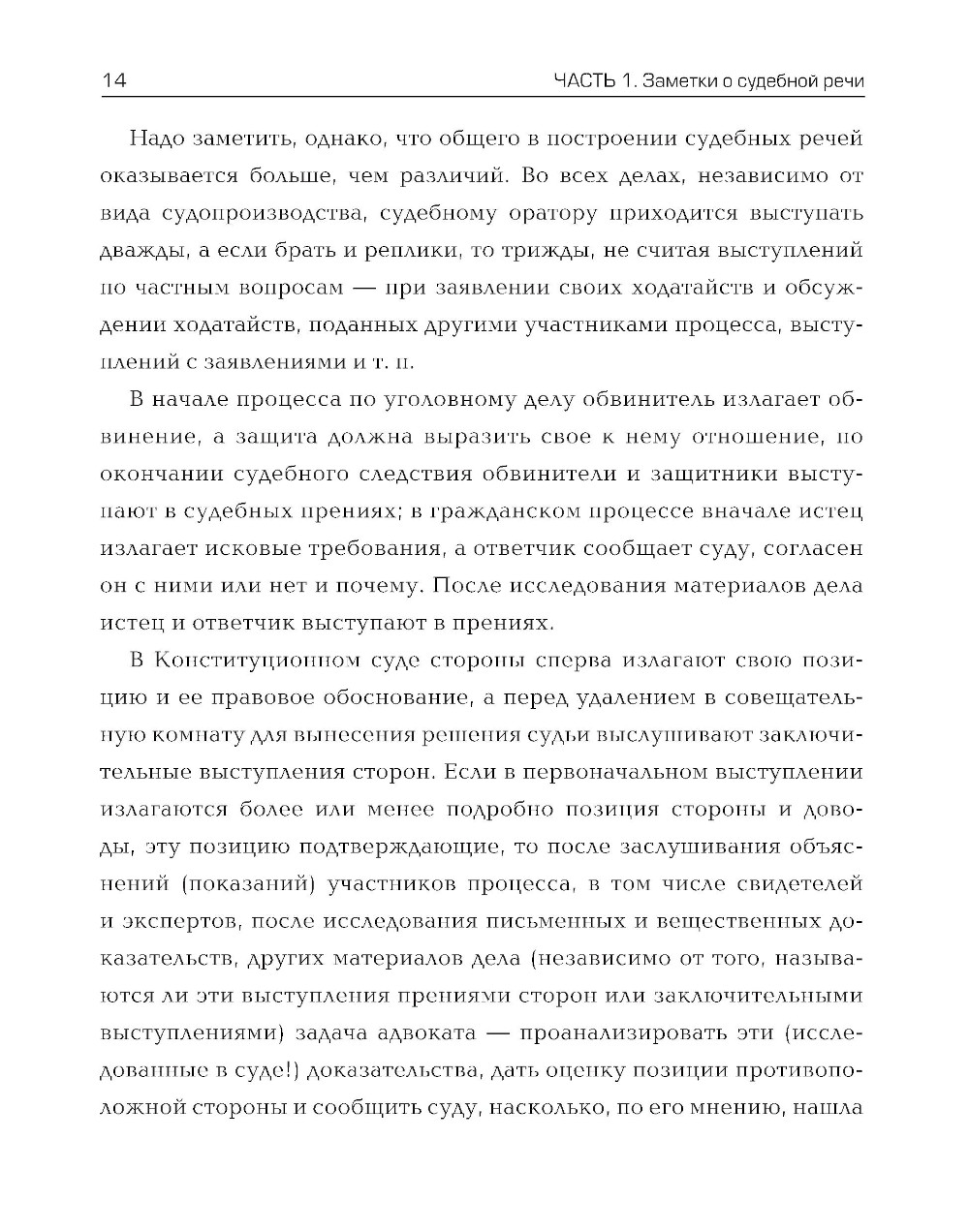 14 ЧАСТЬ 1. Заметки о судебной речи

Надо заметить, однако, что общего в построении судебных речей оказывается больше, чем различий. Во всех делах, независимо от вида судопроизводства, судебному оратору приходится выступать дважды, а если брать и реплики, то трижды, не считая выступлений по частным вопросам — при заявлении своих ходатайств и обсуждении ходатайств, поданных другими участниками процесса, выступлений с заявлениями и т. п.

В начале процесса по уголовному делу обвинитель излагает обвинение, а защита должна выразить свое к нему отношение, по окончании судебного следствия обвинители и защитники выступают в судебных прениях; в гражданском процессе вначале истец излагает исковые требования, а ответчик сообщает суду, согласен он с ними или нет и почему. После исследования материалов дела истец и ответчик выступают в прениях.

В Конституционном суде стороны сперва излагают свою позицию и ее правовое обоснование, а перед удалением в совещательную комнату для вынесения решения судьи выслушивают заключительные выступления сторон. Если в первоначальном выступлении излагаются более или менее подробно позиция стороны и доводы, эту позицию подтверждающие, то после заслушивания объяснений (показаний) участников процесса, в том числе свидетелей и экспертов, после исследования письменных и вещественных доказательств, других материалов дела (независимо от того, называются ли эти выступления прениями сторон или заключительными выступлениями) задача адвоката — проанализировать эти (исследованные в суде!) доказательства, дать оценку позиции противоположной стороны и сообщить суду, насколько, по его мнению, нашла